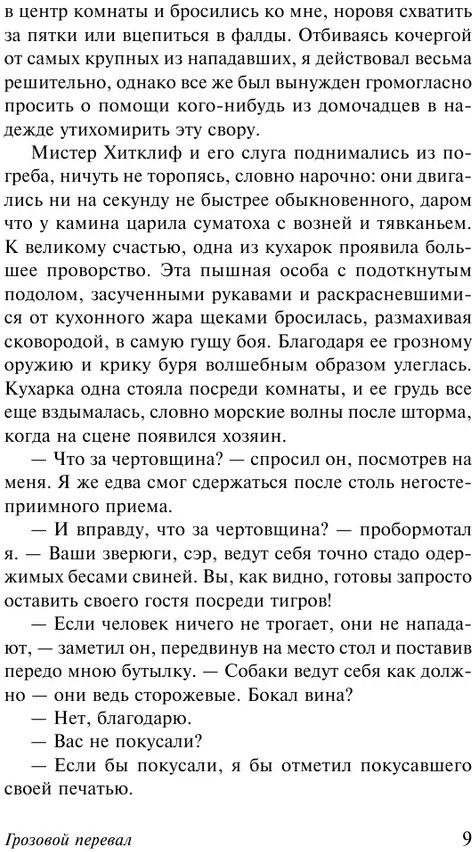 в центр комнаты и бросились ко мне, норовя схватить за пятки или вцепиться в фалды. Отбиваясь кочергой от самых крупных из нападавших, я действовал весьма решительно, однако все же был вынужден громогласно просить о помощи кого-нибудь из домочадцев в надежде утихомирить эту свору.

Мистер Хитклиф и его слуга поднимались из погреба, ничуть не торопясь, словно нарочно: они двигались ни на секунду не быстрее обыкновенного, даром что у камина царила суматоха с возней и тявканьем. К великому счастью, одна из кухарок проявила большее проворство. Эта пышная особа с подоткнутым подолом, засученными рукавами и раскрасневшимися от кухонного жара щеками бросилась, размахивая сковородой, в самую гущу боя. Благодаря ее грозному оружию и крику буря волшебным образом улеглась. Кухарка одна стояла посреди комнаты, и ее грудь все еще вздымалась, словно морские волны после шторма, когда на сцене появился хозяин.

— Что за чертовщина? — спросил он, посмотрев на меня. Я же едва смог сдержаться после столь негостеприимного приема.

— И вправду, что за чертовщина? — пробормотал я. — Ваши зверюги, сэр, ведут себя точно стадо одержимых бесами свиней. Вы, как видно, готовы запросто оставить своего гостя посреди тигров!

— Если человек ничего не трогает, они не нападают, — заметил он, передвинув на место стол и поставив передо мною бутылку. — Собаки ведут себя как должно — они ведь сторожевые. Бокал вина?

— Нет, благодарю.

— Вас не покусали?

— Если бы покусали, я бы отметил покусавшего своей печатью.

Грозовой перевал 9